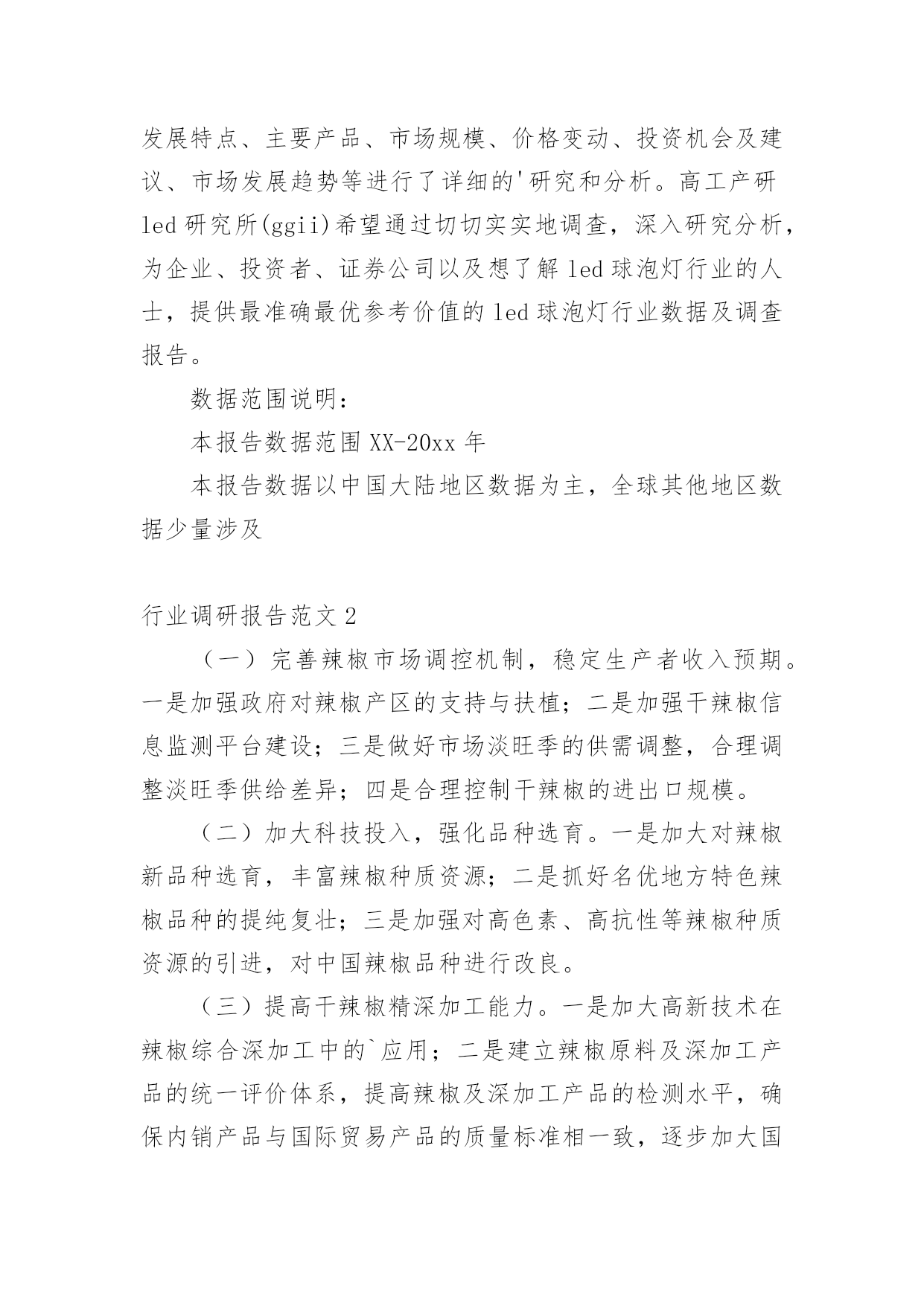 发展特点、主要产品、市场规模、价格变动、投资机会及建议、市场发展趋势等进行了详细的'研究和分析。高工产研led研究所(ggii)希望通过切切实实地调查，深入研究分析，为企业、投资者、证券公司以及想了解led球泡灯行业的人士，提供最准确最优参考价值的led球泡灯行业数据及调查报告。

数据范围说明：

本报告数据范围XX-20xx年

本报告数据以中国大陆地区数据为主，全球其他地区数据少量涉及

行业调研报告范文2

（一）完善辣椒市场调控机制，稳定生产者收入预期。一是加强政府对辣椒产区的支持与扶植；二是加强干辣椒信息监测平台建设；三是做好市场淡旺季的供需调整，合理调整淡旺季供给差异；四是合理控制干辣椒的进出口规模。

（二）加大科技投入，强化品种选育。一是加大对辣椒新品种选育，丰富辣椒种质资源；二是抓好名优地方特色辣椒品种的提纯复壮；三是加强对高色素、高抗性等辣椒种质资源的引进，对中国辣椒品种进行改良。

（三）提高干辣椒精深加工能力。一是加大高新技术在辣椒综合深加工中的`应用；二是建立辣椒原料及深加工产品的统一评价体系，提高辣椒及深加工产品的检测水平，确保内销产品与国际贸易产品的质量标准相一致，逐步加大国